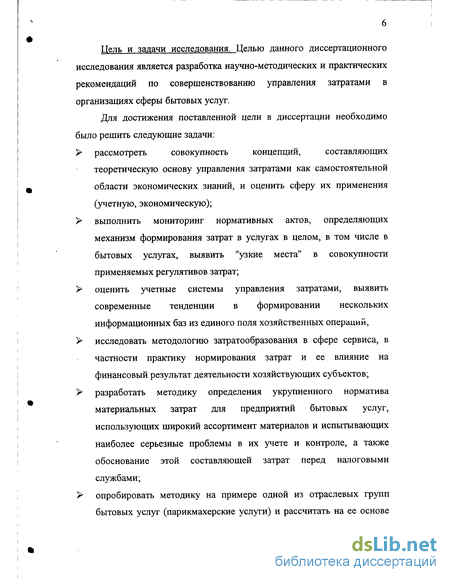 6

Цель и задачи исследования. Целью данного диссертационного исследования является разработка научно-методических и практических рекомендаций по совершенствованию управления затратами в организациях сферы бытовых услуг.

Для достижения поставленной цели в диссертации необходимо было решить следующие задачи:

➢ рассмотреть совокупность концепций, составляющих теоретическую основу управления затратами как самостоятельной области экономических знаний, и оценить сферу их применения (учетную, экономическую);

➢ выполнить мониторинг нормативных актов, определяющих механизм формирования затрат в услугах в целом, в том числе в бытовых услугах, выявить "узкие места" в совокупности применяемых регулятивов затрат;

➢ оценить учетные системы управления затратами, выявить современные тенденции в формировании нескольких информационных баз из единого поля хозяйственных операций,

➢ исследовать методологию затратообразования в сфере сервиса, в частности практику нормирования затрат и ее влияние на финансовый результат деятельности хозяйствующих субъектов;

➢ разработать методику определения укрупненного норматива материальных затрат для предприятий бытовых услуг, использующих широкий ассортимент материалов и испытывающих наиболее серьезные проблемы в их учете и контроле, а также обоснование этой составляющей затрат перед налоговыми службами;

➢ опробировать методику на примере одной из отраслевых групп бытовых услуг (парикмахерские услуги) и рассчитать на ее основе

dsLib.net
библиотека диссертаций